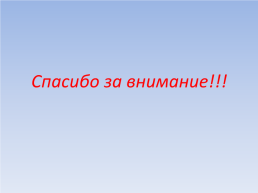 Спасибо за внимание!!!